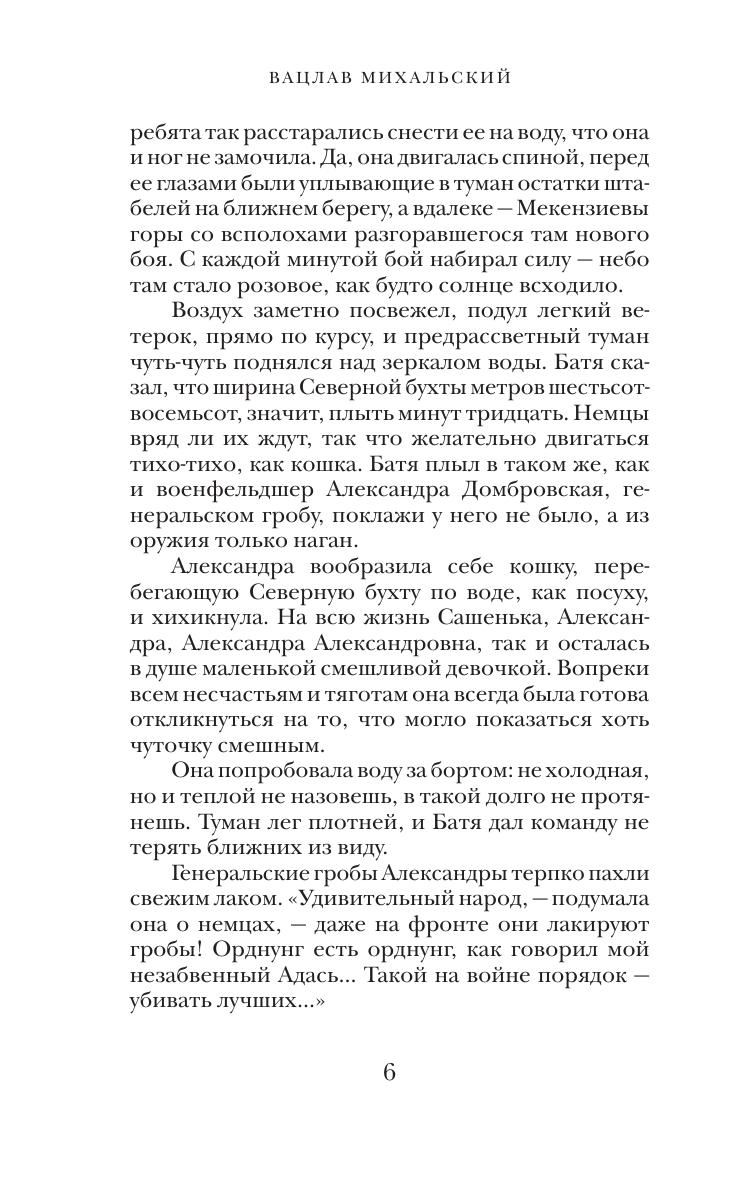 ВАЦЛАВ МИХАЛЬСКИЙ

ребята так расстарались снести ее на воду, что она и ног не замочила. Да, она двигалась спиной, перед ее глазами были уплывающие в туман остатки штабелей на ближнем берегу, а вдалеке — Мекензиевы горы со всполохами разгоравшегося там нового боя. С каждой минутой бой набирал силу — небо там стало розовое, как будто солнце всходило.

Воздух заметно посвежел, подул легкий ветерок, прямо по курсу, и предрассветный туман чуть-чуть поднялся над зеркалом воды. Батя сказал, что ширина Северной бухты метров шестьсот-восемьсот, значит, плыть минут тридцать. Немцы вряд ли их ждут, так что желательно двигаться тихо-тихо, как кошка. Батя плыл в таком же, как и военфельдшер Александра Домбровская, генеральском гробу, поклажи у него не было, а из оружия только наган.

Александра вообразила себе кошку, перебегающую Северную бухту по воде, как посуху, и хихикнула. На всю жизнь Сашенька, Александра, Александра Александровна, так и осталась в душе маленькой смешливой девочкой. Вопреки всем несчастьям и тяготам она всегда была готова откликнуться на то, что могло показаться хоть чуточку смешным.

Она попробовала воду за бортом: не холодная, но и теплой не назовешь, в такой долго не протянешь. Туман лег плотней, и Батя дал команду не терять ближних из виду.

Генеральские гробы Александры терпко пахли свежим лаком. «Удивительный народ, — подумала она о немцах, — даже на фронте они лакируют гробы! Орднунг есть орднунг, как говорил мой незабвенный Адась... Такой на войне порядок — убивать лучших...»

6